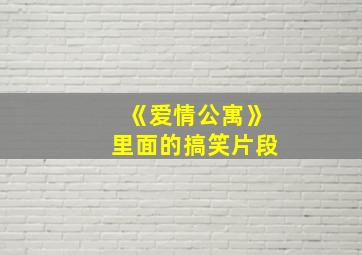 《爱情公寓》
里面的搞笑片段